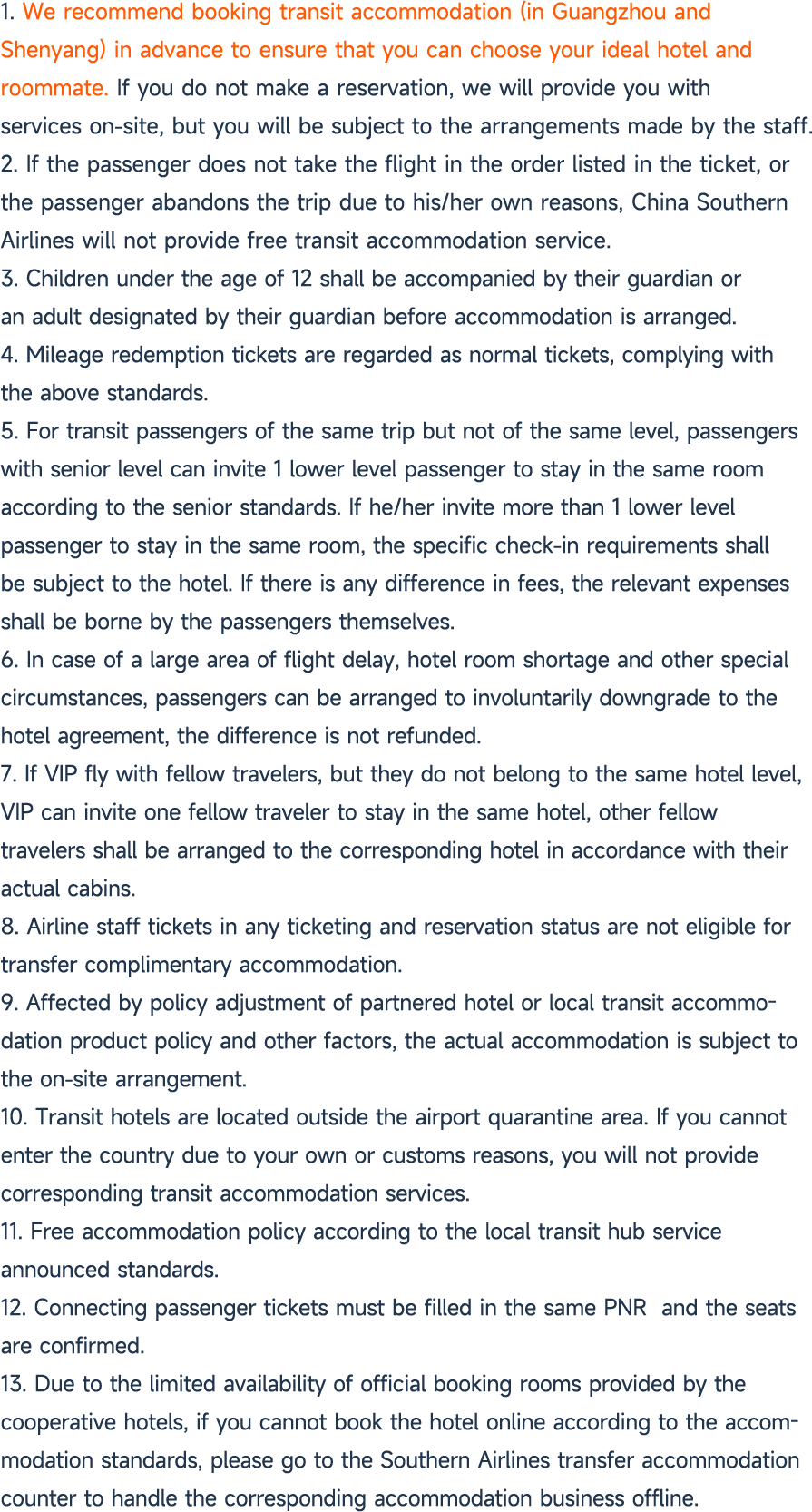 1. We recommend booking transit accommodation (in Guangzhou and Shenyang) in advance to ensure that you can choose your ideal hotel and roommate. If you do not make a reservation, we will provide you with services on-site, but you will be subject to the arrangements made by the staff.
2. If the passenger does not take the flight in the order listed in the ticket, or the passenger abandons the trip due to his/her own reasons, China Southern Airlines will not provide free transit accommodation service.
3. Children under the age of 12 shall be accompanied by their guardian or an adult designated by their guardian before accommodation is arranged.
4. Mileage redemption tickets are regarded as normal tickets, complying with the above standards.
5. For transit passengers of the same trip but not of the same level, passengers with senior level can invite 1 lower level passenger to stay in the same room according to the senior standards. If he/her invite more than 1 lower level passenger to stay in the same room, the specific check-in requirements shall be subject to the hotel. If there is any difference in fees, the relevant expenses shall be borne by the passengers themselves.
6. In case of a large area of flight delay, hotel room shortage and other special circumstances, passengers can be arranged to involuntarily downgrade to the hotel agreement, the difference is not refunded.
7. If VIP fly with fellow travelers, but they do not belong to the same hotel level, VIP can invite one fellow traveler to stay in the same hotel, other fellow travelers shall be arranged to the corresponding hotel in accordance with their actual cabins.
8. Airline staff tickets in any ticketing and reservation status are not eligible for transfer complimentary accommodation.
9. Affected by policy adjustment of partnered hotel or local transit accommodation product policy and other factors, the actual accommodation is subject to the on-site arrangement.
10. Transit hotels are located outside the airport quarantine area. If you cannot enter the country due to your own or customs reasons, you will not provide corresponding transit accommodation services.
11. Free accommodation policy according to the local transit hub service announced standards.
12. Connecting passenger tickets must be filled in the same PNR and the seats are confirmed.
13. Due to the limited availability of official booking rooms provided by the cooperative hotels, if you cannot book the hotel online according to the accommodation standards, please go to the Southern Airlines transfer accommodation counter to handle the corresponding accommodation business offline.